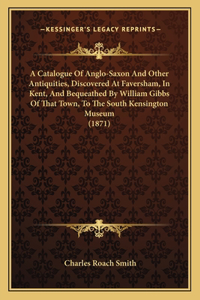 —KESSINGER'S LEGACY REPRINTS—

A Catalogue Of Anglo-Saxon And Other Antiquities, Discovered At Faversham, In Kent, And Bequeathed By William Gibbs Of That Town, To The South Kensington Museum
(1871)

Charles Roach Smith